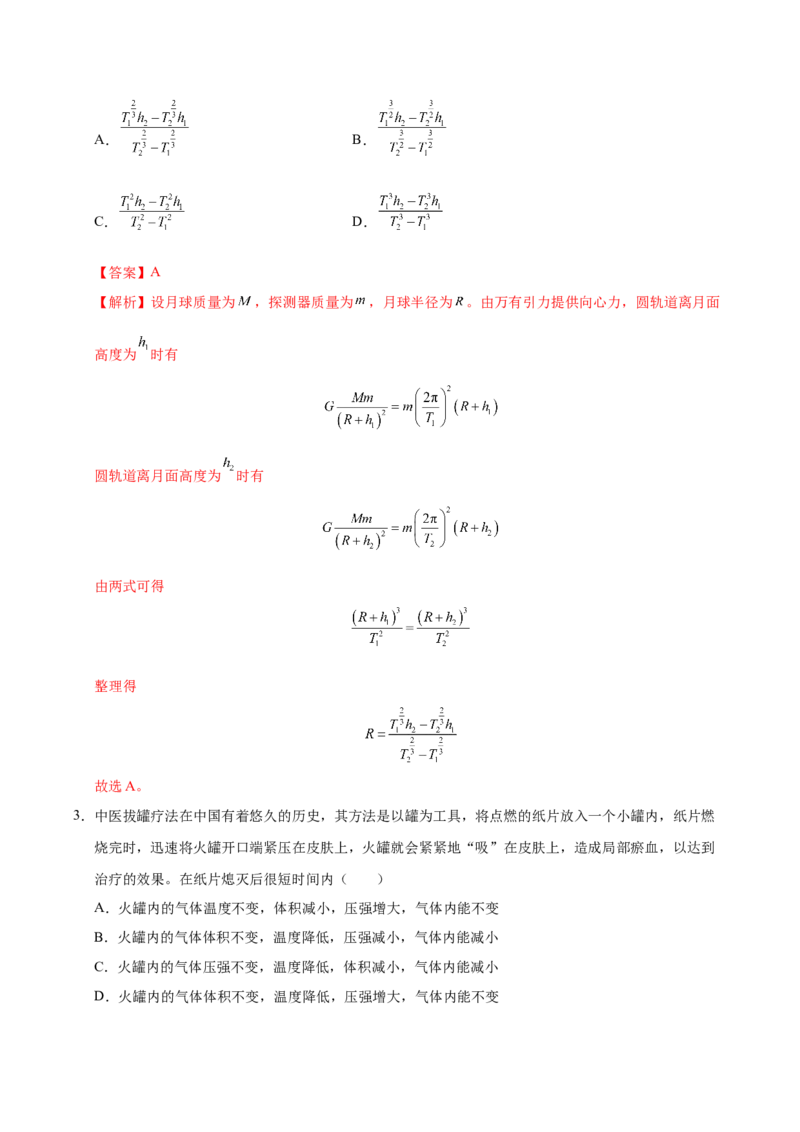 A．$\frac{T_1^{\frac{2}{3}}h_2-T_2^{\frac{2}{3}}h_1}{T_2^{\frac{2}{3}}-T_1^{\frac{2}{3}}}$ B．$\frac{T_1^{\frac{3}{2}}h_2-T_2^{\frac{3}{2}}h_1}{T_2^{\frac{3}{2}}-T_1^{\frac{3}{2}}}$

C．$\frac{T_1^2h_2-T_2^2h_1}{T_2^2-T_1^2}$ D．$\frac{T_1^3h_2-T_2^3h_1}{T_2^3-T_1^3}$

【答案】A

【解析】设月球质量为$M$，探测器质量为$m$，月球半径为$R$。由万有引力提供向心力，圆轨道离月面高度为$h_1$时有

$G\frac{Mm}{(R+h_1)^2}=m\left(\frac{2\pi}{T_1}\right)^2(R+h_1)$

圆轨道离月面高度为$h_2$时有

$G\frac{Mm}{(R+h_2)^2}=m\left(\frac{2\pi}{T_2}\right)^2(R+h_2)$

由两式可得

$\frac{(R+h_1)^3}{T_1^2}=\frac{(R+h_2)^3}{T_2^2}$

整理得

$R=\frac{T_1^{\frac{2}{3}}h_2-T_2^{\frac{2}{3}}h_1}{T_2^{\frac{2}{3}}-T_1^{\frac{2}{3}}}$

故选A。

3．中医拔罐疗法在中国有着悠久的历史，其方法是以罐为工具，将点燃的纸片放入一个小罐内，纸片燃烧完时，迅速将火罐开口端紧压在皮肤上，火罐就会紧紧地“吸”在皮肤上，造成局部瘀血，以达到治疗的效果。在纸片熄灭后很短时间内（ ）

A．火罐内的气体温度不变，体积减小，压强增大，气体内能不变

B．火罐内的气体体积不变，温度降低，压强减小，气体内能减小

C．火罐内的气体压强不变，温度降低，体积减小，气体内能减小

D．火罐内的气体体积不变，温度降低，压强增大，气体内能不变